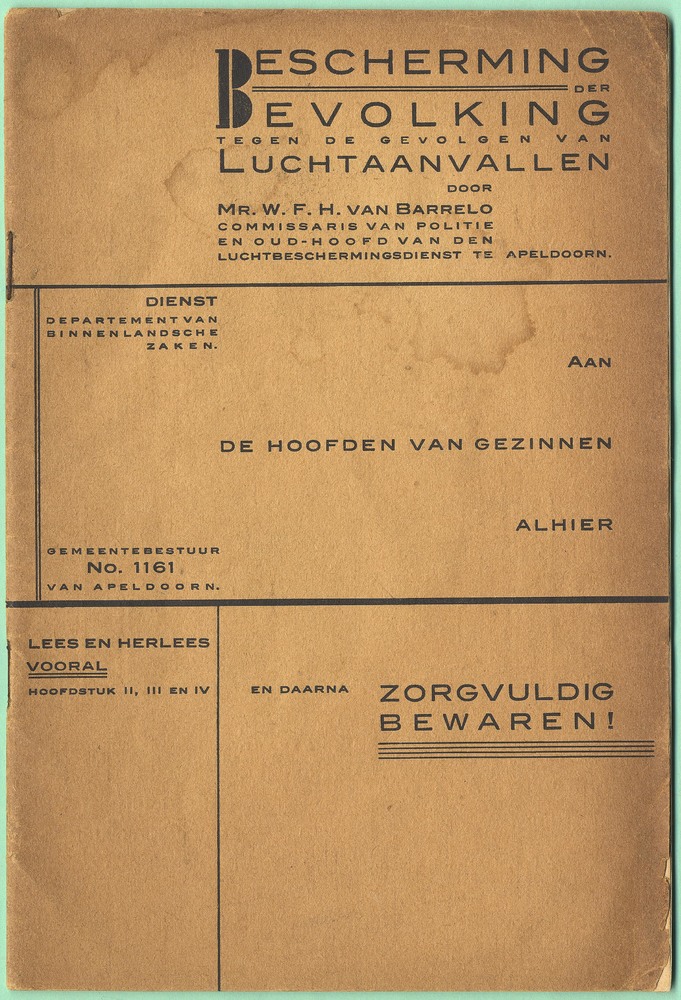 BESCHERMING
DER
BEVOLKING
TEGEN DE GEVOLGEN VAN
LUCHTAANVALLEN
DOOR
MR. W. F. H. VAN BARRELO
COMMISSARIS VAN POLITIE
EN OUD-HOOFD VAN DEN
LUCHTBESCHERMINGSDIENST TE APELDOORN.

DIENST
DEPARTEMENT VAN
BINNENLANDSCHE
ZAKEN.

AAN

DE HOOFDEN VAN GEZINNEN

ALHIER

GEMEENTEBESTUUR
No. 1161
VAN APELDOORN.

LEES EN HERLEES
VOORAL
HOOFDSTUK II, III EN IV

EN DAARNA

ZORGVULDIG
BEWAREN!